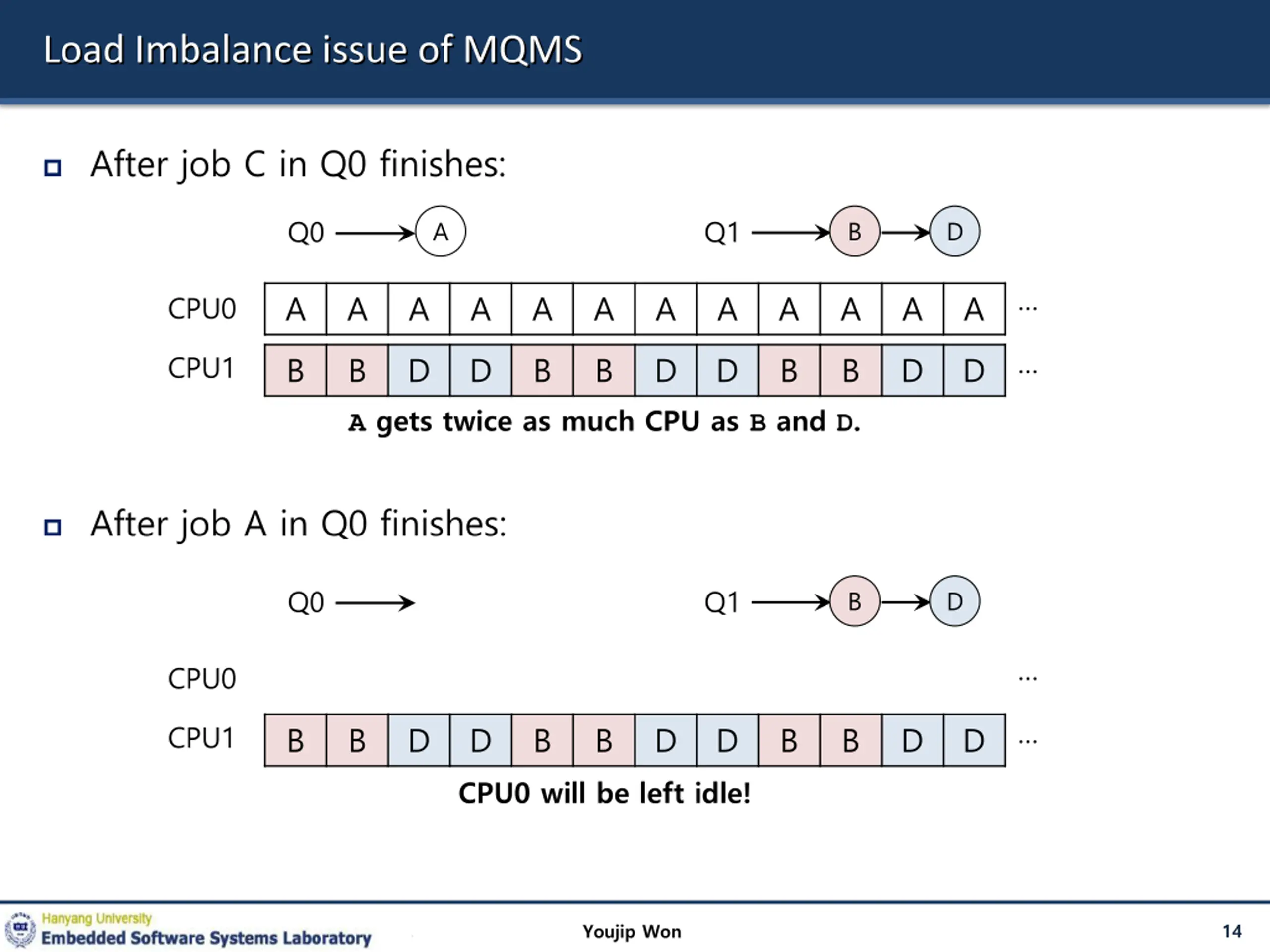 Load Imbalance issue of MQMS

After job C in Q0 finishes:

Q0 → A

Q1 → B → D

| CPU0 | A | A | A | A | A | A | A | A | A | A | A | A | … |
|---|---|---|---|---|---|---|---|---|---|---|---|---|---|
| CPU1 | B | B | D | D | B | B | D | D | B | B | D | D | … |

A gets twice as much CPU as B and D.

After job A in Q0 finishes:

Q0 →

Q1 → B → D

| CPU0 | | | | | | | | | | | | | … |
|---|---|---|---|---|---|---|---|---|---|---|---|---|---|
| CPU1 | B | B | D | D | B | B | D | D | B | B | D | D | … |

CPU0 will be left idle!

Hanyang University
Embedded Software Systems Laboratory

Youjip Won

14